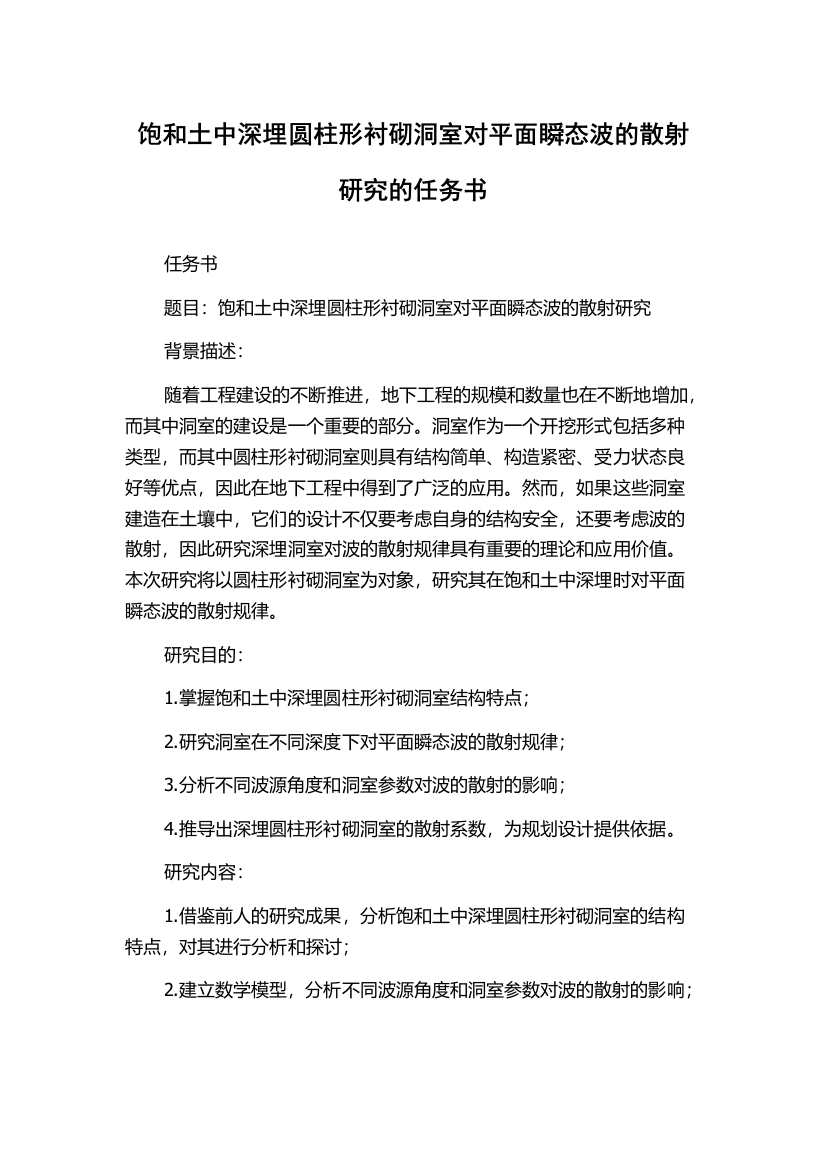 饱和土中深埋圆柱形衬砌洞室对平面瞬态波的散射研究的任务书

任务书

题目：饱和土中深埋圆柱形衬砌洞室对平面瞬态波的散射研究

背景描述：

随着工程建设的不断推进，地下工程的规模和数量也在不断地增加，而其中洞室的建设是一个重要的部分。洞室作为一个开挖形式包括多种类型，而其中圆柱形衬砌洞室则具有结构简单、构造紧密、受力状态良好等优点，因此在地下工程中得到了广泛的应用。然而，如果这些洞室建造在土壤中，它们的设计不仅要考虑自身的结构安全，还要考虑波的散射，因此研究深埋洞室对波的散射规律具有重要的理论和应用价值。本次研究将以圆柱形衬砌洞室为对象，研究其在饱和土中深埋时对平面瞬态波的散射规律。

研究目的：

1.掌握饱和土中深埋圆柱形衬砌洞室结构特点；

2.研究洞室在不同深度下对平面瞬态波的散射规律；

3.分析不同波源角度和洞室参数对波的散射的影响；

4.推导出深埋圆柱形衬砌洞室的散射系数，为规划设计提供依据。

研究内容：

1.借鉴前人的研究成果，分析饱和土中深埋圆柱形衬砌洞室的结构特点，对其进行分析和探讨；

2.建立数学模型，分析不同波源角度和洞室参数对波的散射的影响；